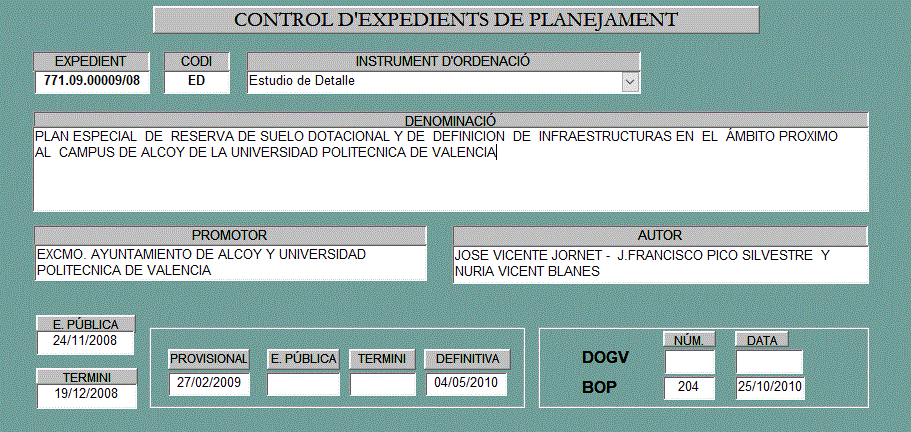 CONTROL D'EXPEDIENTS DE PLANEJAMENT

EXPEDIENT
771.09.00009/08

CODI
ED

INSTRUMENT D'ORDENACIÓ
Estudio de Detalle

DENOMINACIÓ
PLAN ESPECIAL DE RESERVA DE SUELO DOTACIONAL Y DE DEFINICION DE INFRAESTRUCTURAS EN EL ÁMBITO PROXIMO AL CAMPUS DE ALCOY DE LA UNIVERSIDAD POLITECNICA DE VALENCIA

PROMOTOR
EXCMO. AYUNTAMIENTO DE ALCOY Y UNIVERSIDAD POLITECNICA DE VALENCIA

AUTOR
JOSE VICENTE JORNET - J.FRANCISCO PICO SILVESTRE Y NURIA VICENT BLANES

E. PÚBLICA
24/11/2008

TERMINI
19/12/2008

PROVISIONAL
27/02/2009

E. PÚBLICA

TERMINI

DEFINITIVA
04/05/2010

NÚM.

DATA

DOGV

BOP
204
25/10/2010